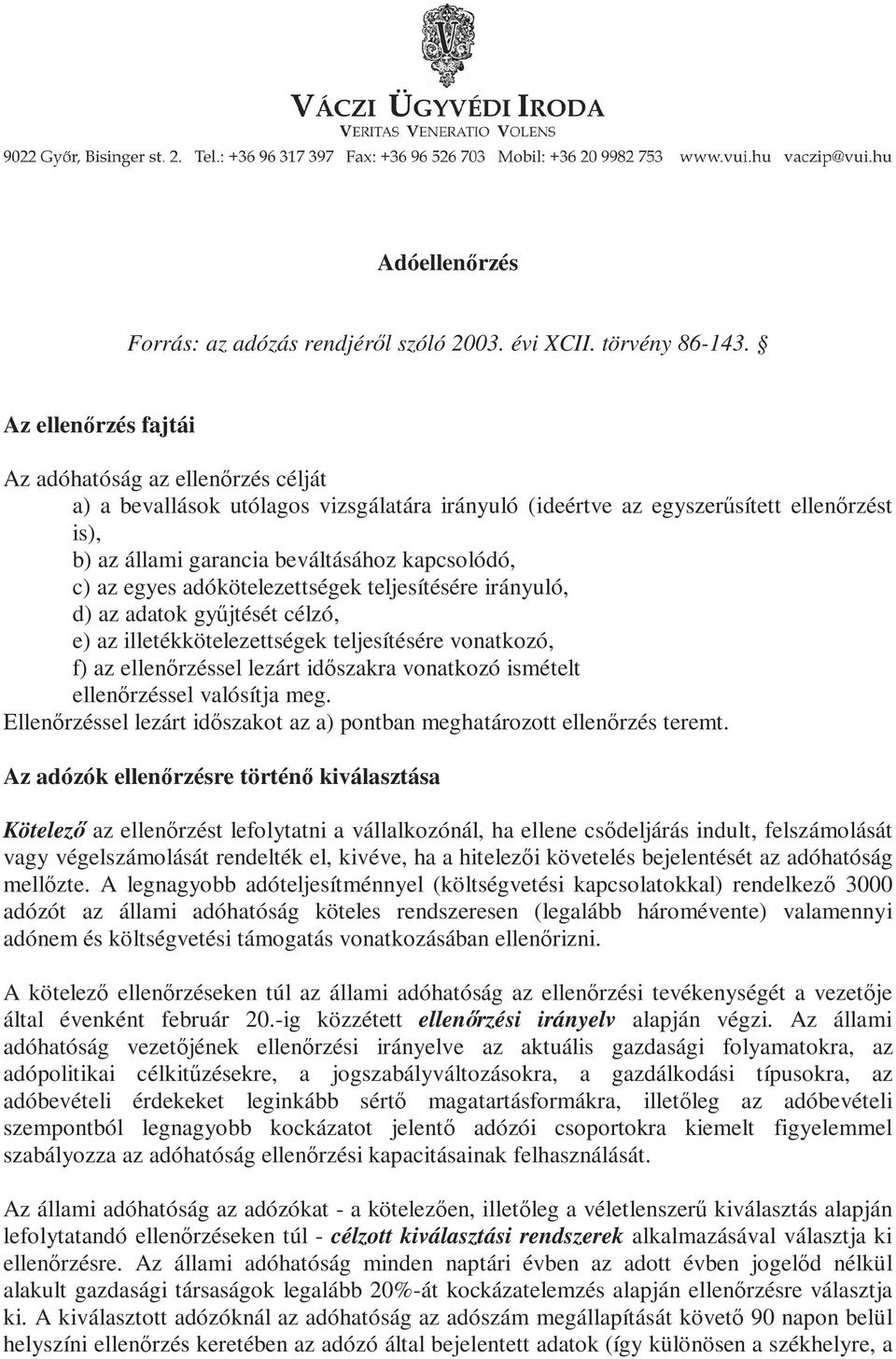 VÁCZI ÜGYVÉDI IRODA
VERITAS VENERATIO VOLENS
9022 Győr, Bisinger st. 2. Tel.: +36 96 317 397 Fax: +36 96 526 703 Mobil: +36 20 9982 753 www.vui.hu vaczip@vui.hu

Adóellenőrzés

Forrás: az adózás rendjéről szóló 2003. évi XCII. törvény 86-143. §

Az ellenőrzés fajtái

Az adóhatóság az ellenőrzés célját
a) a bevallások utólagos vizsgálatára irányuló (ideértve az egyszerűsített ellenőrzést is),
b) az állami garancia beváltásához kapcsolódó,
c) az egyes adókötelezettségek teljesítésére irányuló,
d) az adatok gyűjtését célzó,
e) az illetékkötelezettségek teljesítésére vonatkozó,
f) az ellenőrzéssel lezárt időszakra vonatkozó ismételt ellenőrzéssel valósítja meg.
Ellenőrzéssel lezárt időszakot az a) pontban meghatározott ellenőrzés teremt.

Az adózók ellenőrzésre történő kiválasztása

Kötelező az ellenőrzést lefolytatni a vállalkozónál, ha ellene csődeljárás indult, felszámolását vagy végelszámolását rendelték el, kivéve, ha a hitelezői követelés bejelentését az adóhatóság mellőzte. A legnagyobb adóteljesítménnyel (költségvetési kapcsolatokkal) rendelkező 3000 adózót az állami adóhatóság köteles rendszeresen (legalább háromévente) valamennyi adónem és költségvetési támogatás vonatkozásában ellenőrizni.

A kötelező ellenőrzéseken túl az állami adóhatóság az ellenőrzési tevékenységét a vezetője által évenként február 20.-ig közzétett ellenőrzési irányelv alapján végzi. Az állami adóhatóság vezetőjének ellenőrzési irányelve az aktuális gazdasági folyamatokra, az adópolitikai célkitűzésekre, a jogszabályváltozásokra, a gazdálkodási típusokra, az adóbevételi érdekeket leginkább sértő magatartásformákra, illetőleg az adóbevételi szempontból legnagyobb kockázatot jelentő adózói csoportokra kiemelt figyelemmel szabályozza az adóhatóság ellenőrzési kapacitásainak felhasználását.

Az állami adóhatóság az adózókat - a kötelezően, illetőleg a véletlenszerű kiválasztás alapján lefolytatandó ellenőrzéseken túl - célzott kiválasztási rendszerek alkalmazásával választja ki ellenőrzésre. Az állami adóhatóság minden naptári évben az adott évben jogelőd nélkül alakult gazdasági társaságok legalább 20%-át kockázatelemzés alapján ellenőrzésre választja ki. A kiválasztott adózóknál az adóhatóság az adószám megállapítását követő 90 napon belül helyszíni ellenőrzés keretében az adózó által bejelentett adatok (így különösen a székhelyre, a